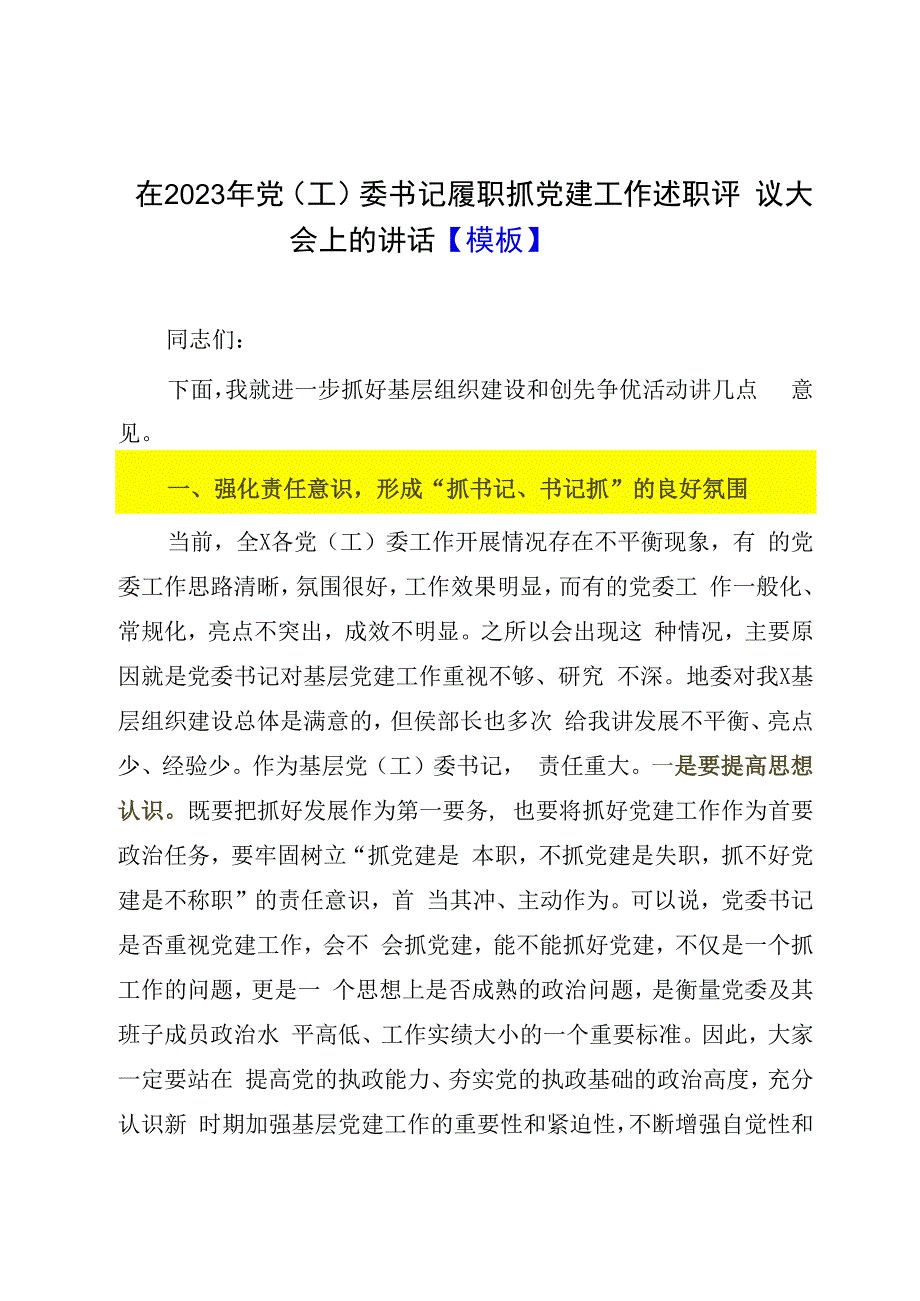 在2023年党（工）委书记履职抓党建工作述职评 议大会上的讲话【模板】

同志们：

下面，我就进一步抓好基层组织建设和创先争优活动讲几点 意见。

一、强化责任意识，形成“抓书记、书记抓”的良好氛围

当前，全X各党（工）委工作开展情况存在不平衡现象，有 的党委工作思路清晰，氛围很好，工作效果明显，而有的党委工 作一般化、常规化，亮点不突出，成效不明显。之所以会出现这 种情况，主要原因就是党委书记对基层党建工作重视不够、研究 不深。地委对我X基层组织建设总体是满意的，但侯部长也多次 给我讲发展不平衡、亮点少、经验少。作为基层党（工）委书记， 责任重大。一是要提高思想认识。既要把抓好发展作为第一要务， 也要将抓好党建工作作为首要政治任务，要牢固树立“抓党建是 本职，不抓党建是失职，抓不好党建是不称职”的责任意识，首 当其冲、主动作为。可以说，党委书记是否重视党建工作，会不 会抓党建，能不能抓好党建，不仅是一个抓工作的问题，更是一 个思想上是否成熟的政治问题，是衡量党委及其班子成员政治水 平高低、工作实绩大小的一个重要标准。因此，大家一定要站在 提高党的执政能力、夯实党的执政基础的政治高度，充分认识新 时期加强基层党建工作的重要性和紧迫性，不断增强自觉性和